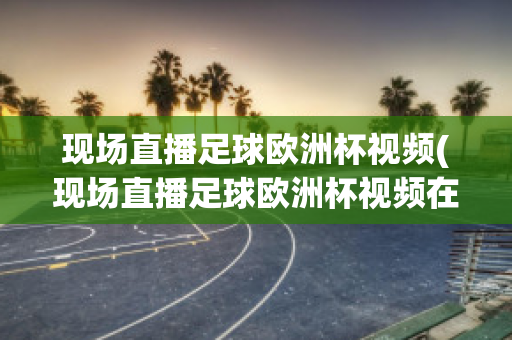 现场直播足球欧洲杯视频(现场直播足球欧洲杯视频在